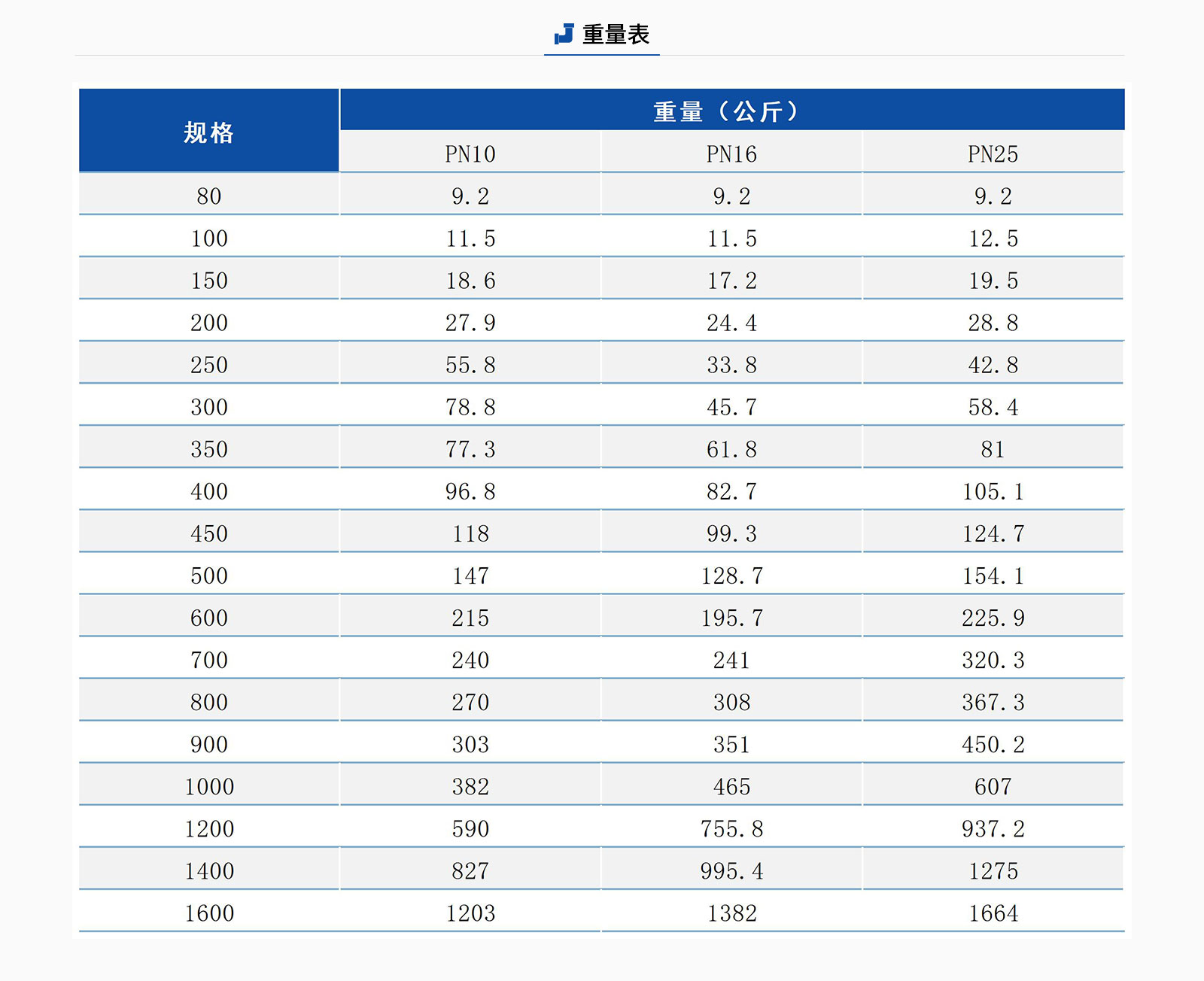 重量表

| 规格 | 重量（公斤） | | |
|---|---|---|---|
| | PN10 | PN16 | PN25 |
| 80 | 9.2 | 9.2 | 9.2 |
| 100 | 11.5 | 11.5 | 12.5 |
| 150 | 18.6 | 17.2 | 19.5 |
| 200 | 27.9 | 24.4 | 28.8 |
| 250 | 55.8 | 33.8 | 42.8 |
| 300 | 78.8 | 45.7 | 58.4 |
| 350 | 77.3 | 61.8 | 81 |
| 400 | 96.8 | 82.7 | 105.1 |
| 450 | 118 | 99.3 | 124.7 |
| 500 | 147 | 128.7 | 154.1 |
| 600 | 215 | 195.7 | 225.9 |
| 700 | 240 | 241 | 320.3 |
| 800 | 270 | 308 | 367.3 |
| 900 | 303 | 351 | 450.2 |
| 1000 | 382 | 465 | 607 |
| 1200 | 590 | 755.8 | 937.2 |
| 1400 | 827 | 995.4 | 1275 |
| 1600 | 1203 | 1382 | 1664 |